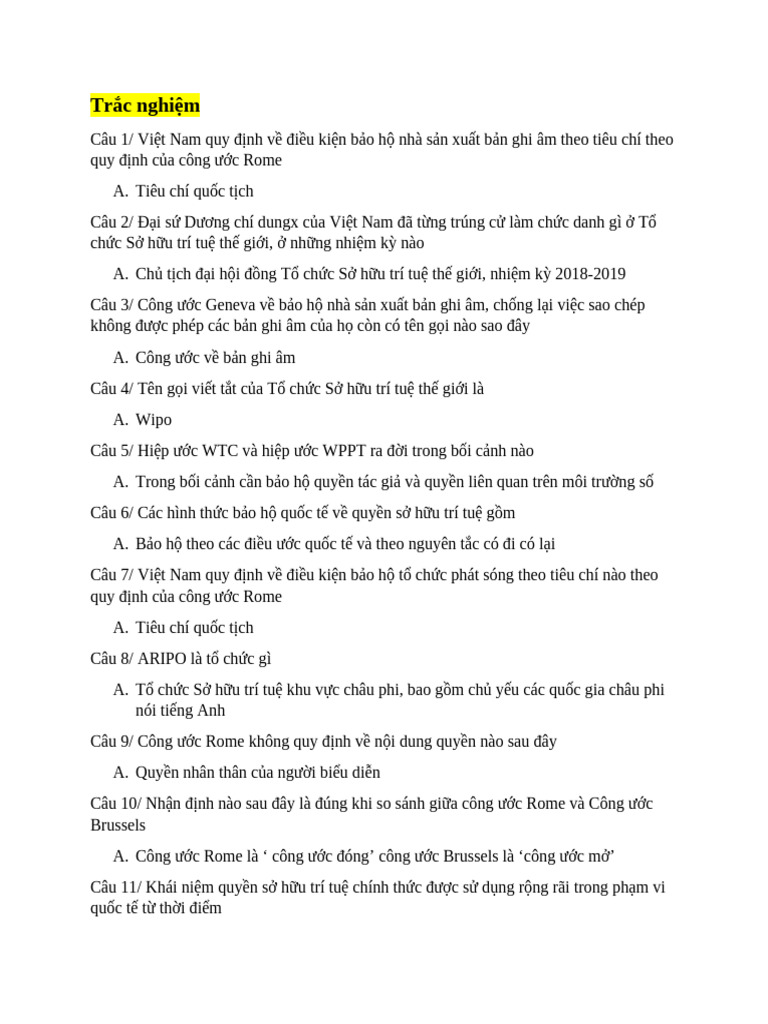 Trắc nghiệm

Câu 1/ Việt Nam quy định về điều kiện bảo hộ nhà sản xuất bản ghi âm theo tiêu chí theo quy định của công ước Rome

A. Tiêu chí quốc tịch

Câu 2/ Đại sứ Dương chí dungx của Việt Nam đã từng trúng cử làm chức danh gì ở Tổ chức Sở hữu trí tuệ thế giới, ở những nhiệm kỳ nào

A. Chủ tịch đại hội đồng Tổ chức Sở hữu trí tuệ thế giới, nhiệm kỳ 2018-2019

Câu 3/ Công ước Geneva về bảo hộ nhà sản xuất bản ghi âm, chống lại việc sao chép không được phép các bản ghi âm của họ còn có tên gọi nào sao đây

A. Công ước về bản ghi âm

Câu 4/ Tên gọi viết tắt của Tổ chức Sở hữu trí tuệ thế giới là

A. Wipo

Câu 5/ Hiệp ước WTC và hiệp ước WPPT ra đời trong bối cảnh nào

A. Trong bối cảnh cần bảo hộ quyền tác giả và quyền liên quan trên môi trường số

Câu 6/ Các hình thức bảo hộ quốc tế về quyền sở hữu trí tuệ gồm

A. Bảo hộ theo các điều ước quốc tế và theo nguyên tắc có đi có lại

Câu 7/ Việt Nam quy định về điều kiện bảo hộ tổ chức phát sóng theo tiêu chí nào theo quy định của công ước Rome

A. Tiêu chí quốc tịch

Câu 8/ ARIPO là tổ chức gì

A. Tổ chức Sở hữu trí tuệ khu vực châu phi, bao gồm chủ yếu các quốc gia châu phi nói tiếng Anh

Câu 9/ Công ước Rome không quy định về nội dung quyền nào sau đây

A. Quyền nhân thân của người biểu diễn

Câu 10/ Nhận định nào sau đây là đúng khi so sánh giữa công ước Rome và Công ước Brussels

A. Công ước Rome là ‘ công ước đóng’ công ước Brussels là ‘công ước mở’

Câu 11/ Khái niệm quyền sở hữu trí tuệ chính thức được sử dụng rộng rãi trong phạm vi quốc tế từ thời điểm